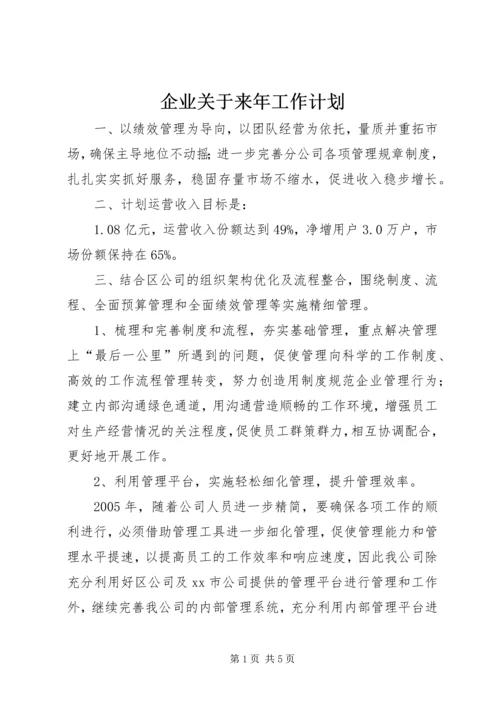 企业关于来年工作计划

一、以绩效管理为导向，以团队经营为依托，量质并重拓市场，确保主导地位不动摇；进一步完善分公司各项管理规章制度，扎扎实实抓好服务，稳固存量市场不缩水，促进收入稳步增长。

二、计划运营收入目标是：

1.08亿元，运营收入份额达到49%，净增用户3.0万户，市场份额保持在65%。

三、结合区公司的组织架构优化及流程整合，围绕制度、流程、全面预算管理和全面绩效管理等实施精细管理。

1、梳理和完善制度和流程，夯实基础管理，重点解决管理上“最后一公里”所遇到的问题，促使管理向科学的工作制度、高效的工作流程管理转变，努力创造用制度规范企业管理行为；建立内部沟通绿色通道，用沟通营造顺畅的工作环境，增强员工对生产经营情况的关注程度，促使员工群策群力，相互协调配合，更好地开展工作。

2、利用管理平台，实施轻松细化管理，提升管理效率。

2005年，随着公司人员进一步精简，要确保各项工作的顺利进行，必须借助管理工具进一步细化管理，促使管理能力和管理水平提速，以提高员工的工作效率和响应速度，因此我公司除充分利用好区公司及xx市公司提供的管理平台进行管理和工作外，继续完善我公司的内部管理系统，充分利用内部管理平台进

第1页 共5页